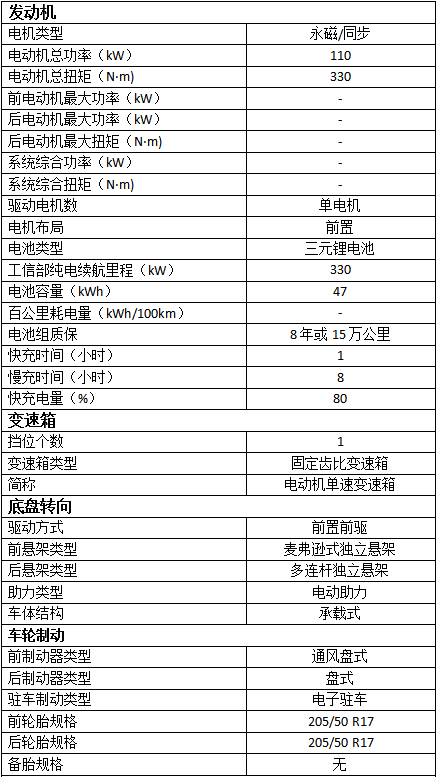 | 发动机 | |
|---|---|
| 电机类型 | 永磁/同步 |
| 电动机总功率（kW） | 110 |
| 电动机总扭矩（N·m） | 330 |
| 前电动机最大功率（kW） | - |
| 后电动机最大功率（kW） | - |
| 后电动机最大扭矩（N·m） | - |
| 系统综合功率（kW） | - |
| 系统综合扭矩（N·m） | - |
| 驱动电机数 | 单电机 |
| 电机布局 | 前置 |
| 电池类型 | 三元锂电池 |
| 工信部纯电续航里程（kW） | 330 |
| 电池容量（kWh） | 47 |
| 百公里耗电量（kWh/100km） | - |
| 电池组质保 | 8年或15万公里 |
| 快充时间（小时） | 1 |
| 慢充时间（小时） | 8 |
| 快充电量（%） | 80 |
| 变速箱 | |
| 挡位个数 | 1 |
| 变速箱类型 | 固定齿比变速箱 |
| 简称 | 电动机单速变速箱 |
| 底盘转向 | |
| 驱动方式 | 前置前驱 |
| 前悬架类型 | 麦弗逊式独立悬架 |
| 后悬架类型 | 多连杆独立悬架 |
| 助力类型 | 电动助力 |
| 车体结构 | 承载式 |
| 车轮制动 | |
| 前制动器类型 | 通风盘式 |
| 后制动器类型 | 盘式 |
| 驻车制动类型 | 电子驻车 |
| 前轮胎规格 | 205/50 R17 |
| 后轮胎规格 | 205/50 R17 |
| 备胎规格 | 无 |